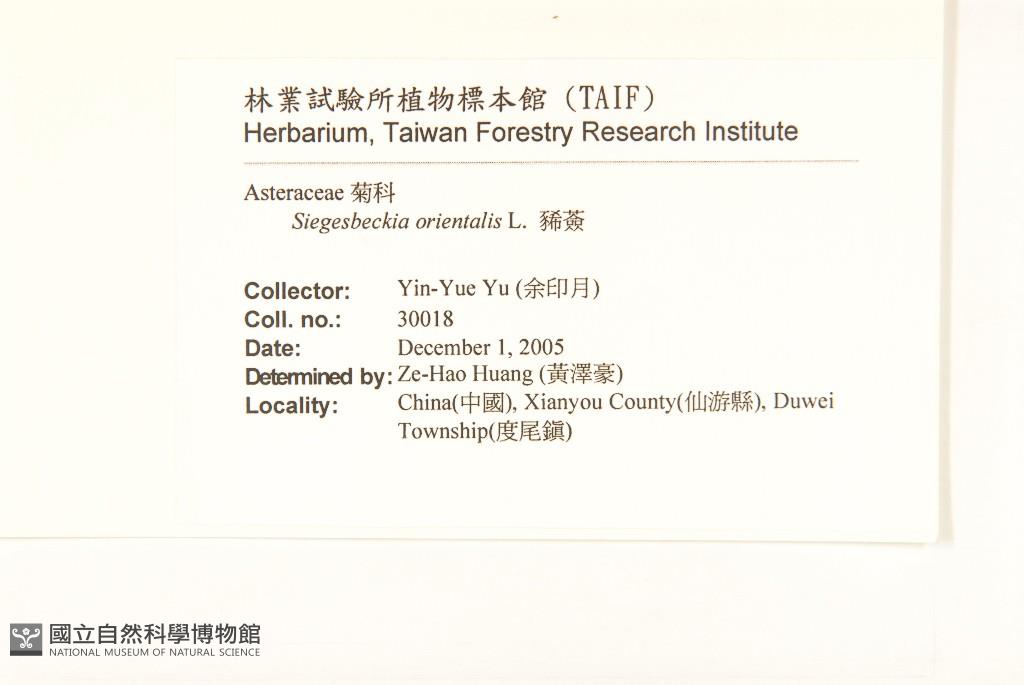 林業試驗所植物標本館（TAIF）
Herbarium, Taiwan Forestry Research Institute

Asteraceae 菊科
Siegesbeckia orientalis L. 豨薟

Collector: Yin-Yue Yu (余印月)
Coll. no.: 30018
Date: December 1, 2005
Determined by: Ze-Hao Huang (黃澤豪)
Locality: China(中國), Xianyou County(仙游縣), Duwei Township(度尾鎮)

國立自然科學博物館
NATIONAL MUSEUM OF NATURAL SCIENCE